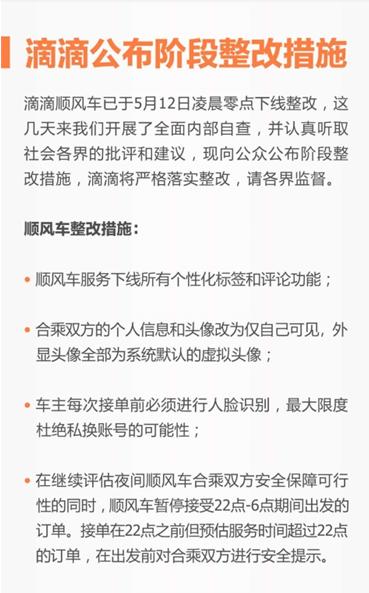 滴滴公布阶段整改措施

滴滴顺风车已于5月12日凌晨零点下线整改，这几天来我们开展了全面内部自查，并认真听取社会各界的批评和建议，现向公众公布阶段整改措施，滴滴将严格落实整改，请各界监督。

顺风车整改措施：

• 顺风车服务下线所有个性化标签和评论功能；

• 合乘双方的个人信息和头像改为仅自己可见，外显头像全部为系统默认的虚拟头像；

• 车主每次接单前必须进行人脸识别，最大限度杜绝私换账号的可能性；

• 在继续评估夜间顺风车合乘双方安全保障可行性的同时，顺风车暂停接受22点-6点期间出发的订单。接单在22点之前但预估服务时间超过22点的订单，在出发前对合乘双方进行安全提示。